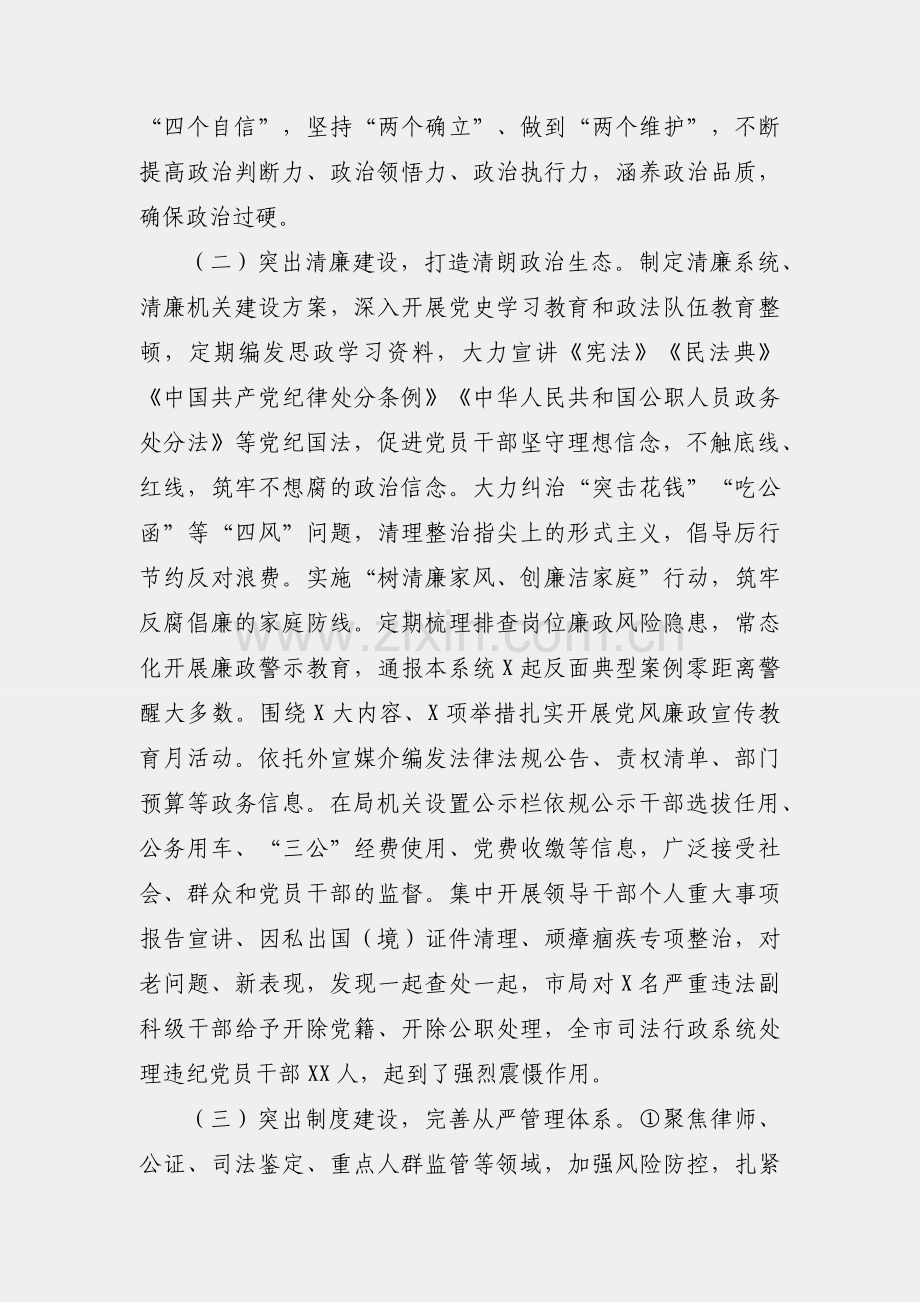 “四个自信”，坚持“两个确立”、做到“两个维护”，不断提高政治判断力、政治领悟力、政治执行力，涵养政治品质，确保政治过硬。

（二）突出清廉建设，打造清朗政治生态。制定清廉系统、清廉机关建设方案，深入开展党史学习教育和政法队伍教育整顿，定期编发思政学习资料，大力宣讲《宪法》《民法典》《中国共产党纪律处分条例》《中华人民共和国公职人员政务处分法》等党纪国法，促进党员干部坚守理想信念，不触底线、红线，筑牢不想腐的政治信念。大力纠治“突击花钱”“吃公函”等“四风”问题，清理整治指尖上的形式主义，倡导厉行节约反对浪费。实施“树清廉家风、创廉洁家庭”行动，筑牢反腐倡廉的家庭防线。定期梳理排查岗位廉政风险隐患，常态化开展廉政警示教育，通报本系统X起反面典型案例零距离警醒大多数。围绕X大内容、X项举措扎实开展党风廉政宣传教育月活动。依托外宣媒介编发法律法规公告、责权清单、部门预算等政务信息。在局机关设置公示栏依规公示干部选拔任用、公务用车、“三公”经费使用、党费收缴等信息，广泛接受社会、群众和党员干部的监督。集中开展领导干部个人重大事项报告宣讲、因私出国（境）证件清理、顽瘴痼疾专项整治，对老问题、新表现，发现一起查处一起，市局对X名严重违法副科级干部给予开除党籍、开除公职处理，全市司法行政系统处理违纪党员干部XX人，起到了强烈震慑作用。

（三）突出制度建设，完善从严管理体系。①聚焦律师、公证、司法鉴定、重点人群监管等领域，加强风险防控，扎紧

www.zixin.com.cn